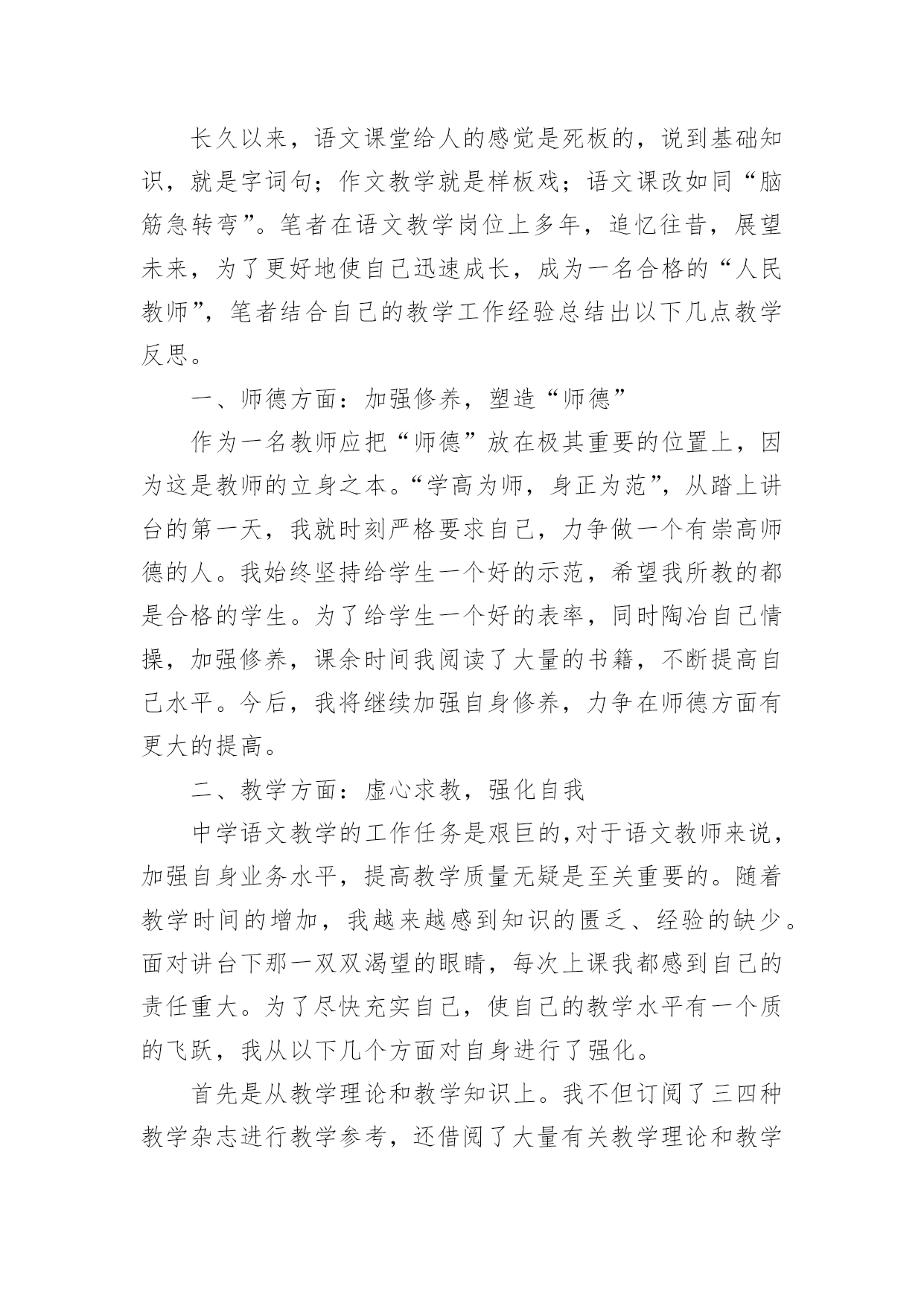 长久以来，语文课堂给人的感觉是死板的，说到基础知识，就是字词句；作文教学就是样板戏；语文课改如同“脑筋急转弯”。笔者在语文教学岗位上多年，追忆往昔，展望未来，为了更好地使自己迅速成长，成为一名合格的“人民教师”，笔者结合自己的教学工作经验总结出以下几点教学反思。

一、师德方面：加强修养，塑造“师德”

作为一名教师应把“师德”放在极其重要的位置上，因为这是教师的立身之本。“学高为师，身正为范”，从踏上讲台的第一天，我就时刻严格要求自己，力争做一个有崇高师德的人。我始终坚持给学生一个好的示范，希望我所教的都是合格的学生。为了给学生一个好的表率，同时陶冶自己情操，加强修养，课余时间我阅读了大量的书籍，不断提高自己水平。今后，我将继续加强自身修养，力争在师德方面有更大的提高。

二、教学方面：虚心求教，强化自我

中学语文教学的工作任务是艰巨的，对于语文教师来说，加强自身业务水平，提高教学质量无疑是至关重要的。随着教学时间的增加，我越来越感到知识的匮乏、经验的缺少。面对讲台下那一双双渴望的眼睛，每次上课我都感到自己的责任重大。为了尽快充实自己，使自己的教学水平有一个质的飞跃，我从以下几个方面对自身进行了强化。

首先是从教学理论和教学知识上。我不但订阅了三四种教学杂志进行教学参考，还借阅了大量有关教学理论和教学